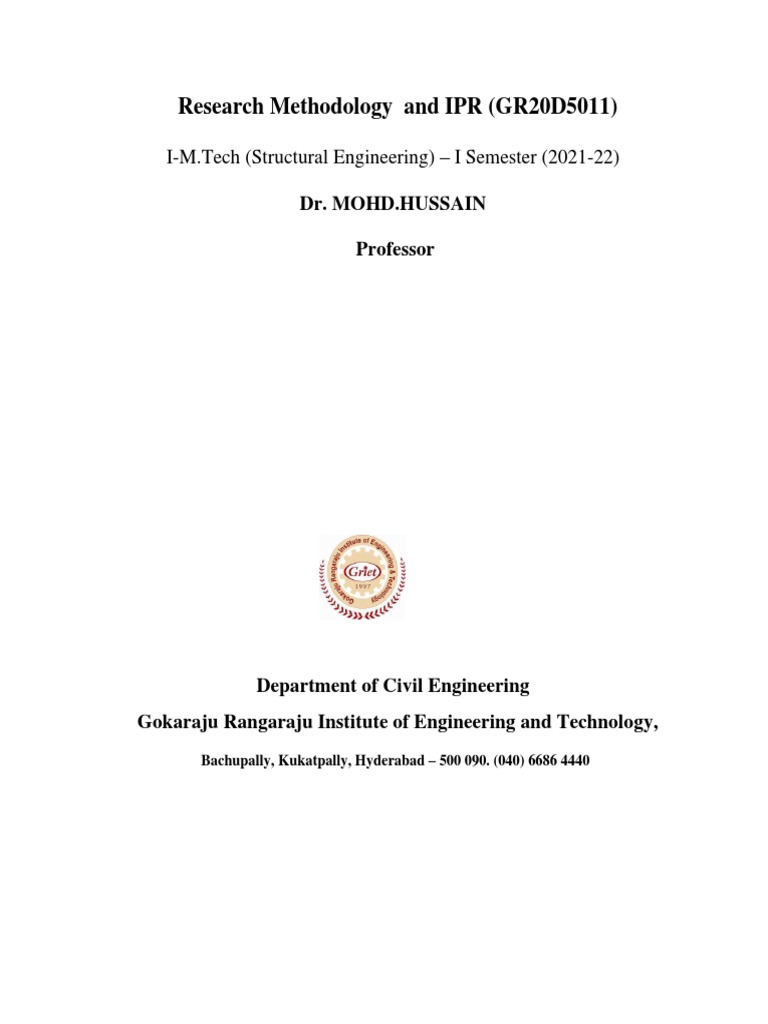 Research Methodology and IPR (GR20D5011)

I-M.Tech (Structural Engineering) – I Semester (2021-22)

Dr. MOHD.HUSSAIN

Professor

Gokaraju Rangaraju Institute of Engineering & Technology

Griet

1997

Department of Civil Engineering

Gokaraju Rangaraju Institute of Engineering and Technology,

Bachupally, Kukatpally, Hyderabad – 500 090. (040) 6686 4440